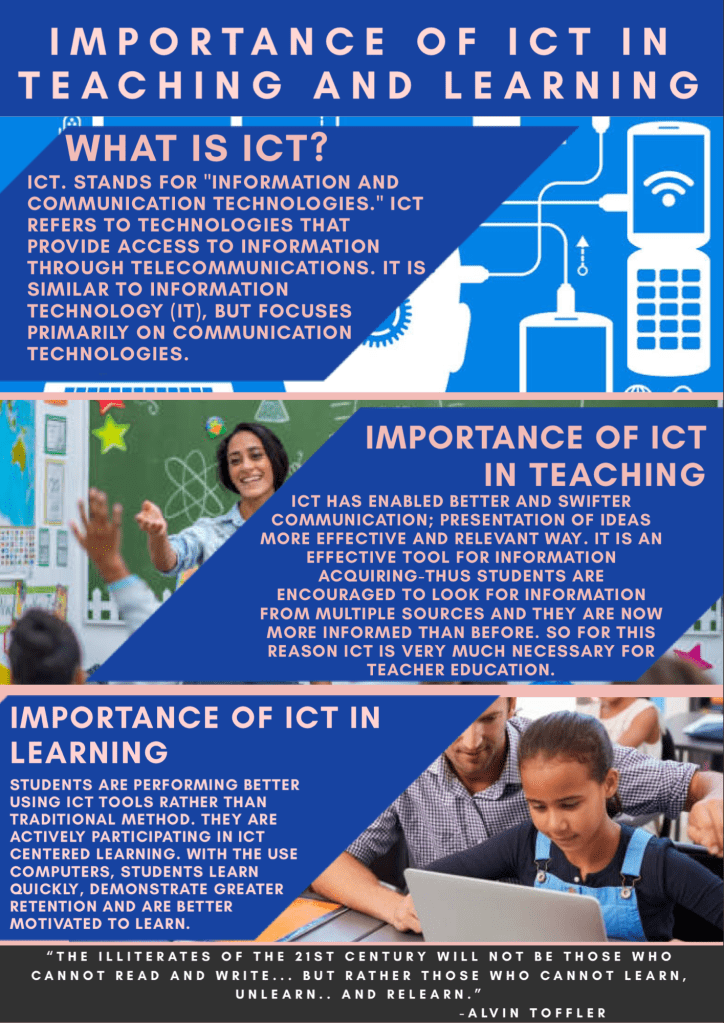 IMPORTANCE OF ICT IN TEACHING AND LEARNING

WHAT IS ICT?

ICT. STANDS FOR "INFORMATION AND COMMUNICATION TECHNOLOGIES." ICT REFERS TO TECHNOLOGIES THAT PROVIDE ACCESS TO INFORMATION THROUGH TELECOMMUNICATIONS. IT IS SIMILAR TO INFORMATION TECHNOLOGY (IT), BUT FOCUSES PRIMARILY ON COMMUNICATION TECHNOLOGIES.

IMPORTANCE OF ICT IN TEACHING

ICT HAS ENABLED BETTER AND SWIFTER COMMUNICATION; PRESENTATION OF IDEAS MORE EFFECTIVE AND RELEVANT WAY. IT IS AN EFFECTIVE TOOL FOR INFORMATION ACQUIRING-THUS STUDENTS ARE ENCOURAGED TO LOOK FOR INFORMATION FROM MULTIPLE SOURCES AND THEY ARE NOW MORE INFORMED THAN BEFORE. SO FOR THIS REASON ICT IS VERY MUCH NECESSARY FOR TEACHER EDUCATION.

IMPORTANCE OF ICT IN LEARNING

STUDENTS ARE PERFORMING BETTER USING ICT TOOLS RATHER THAN TRADITIONAL METHOD. THEY ARE ACTIVELY PARTICIPATING IN ICT CENTERED LEARNING. WITH THE USE COMPUTERS, STUDENTS LEARN QUICKLY, DEMONSTRATE GREATER RETENTION AND ARE BETTER MOTIVATED TO LEARN.

"THE ILLITERATES OF THE 21ST CENTURY WILL NOT BE THOSE WHO CANNOT READ AND WRITE... BUT RATHER THOSE WHO CANNOT LEARN, UNLEARN.. AND RELEARN."
-ALVIN TOFFLER